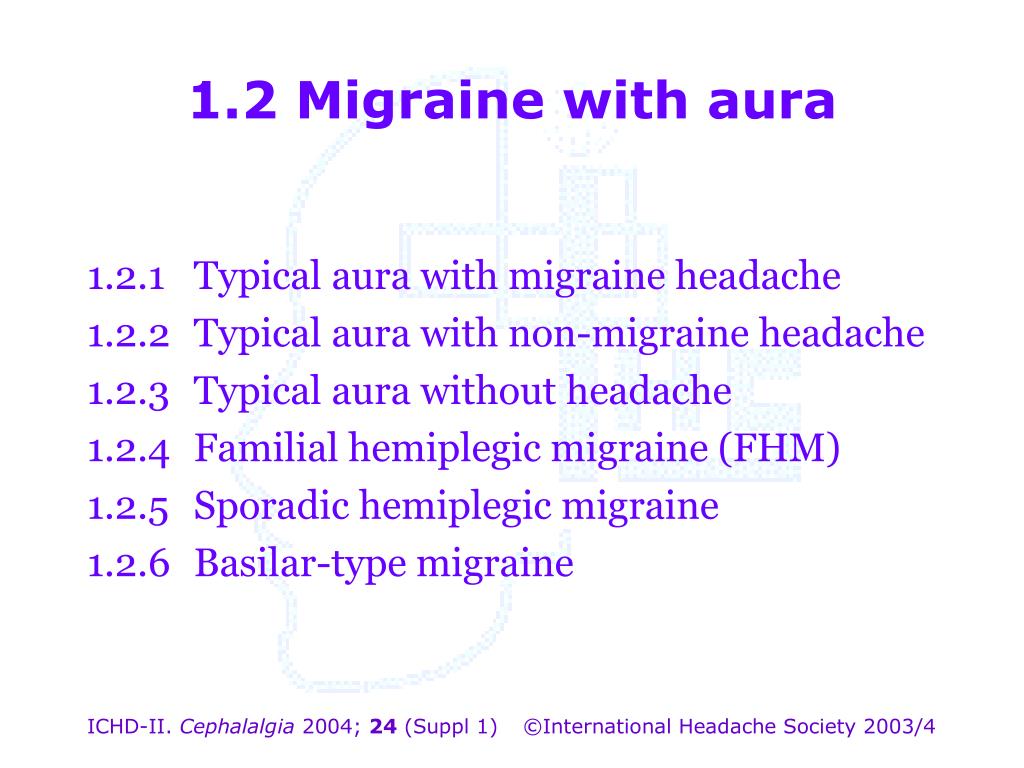 1.2 Migraine with aura

1.2.1 Typical aura with migraine headache
1.2.2 Typical aura with non-migraine headache
1.2.3 Typical aura without headache
1.2.4 Familial hemiplegic migraine (FHM)
1.2.5 Sporadic hemiplegic migraine
1.2.6 Basilar-type migraine

ICHD-II. Cephalalgia 2004; 24 (Suppl 1) ©International Headache Society 2003/4